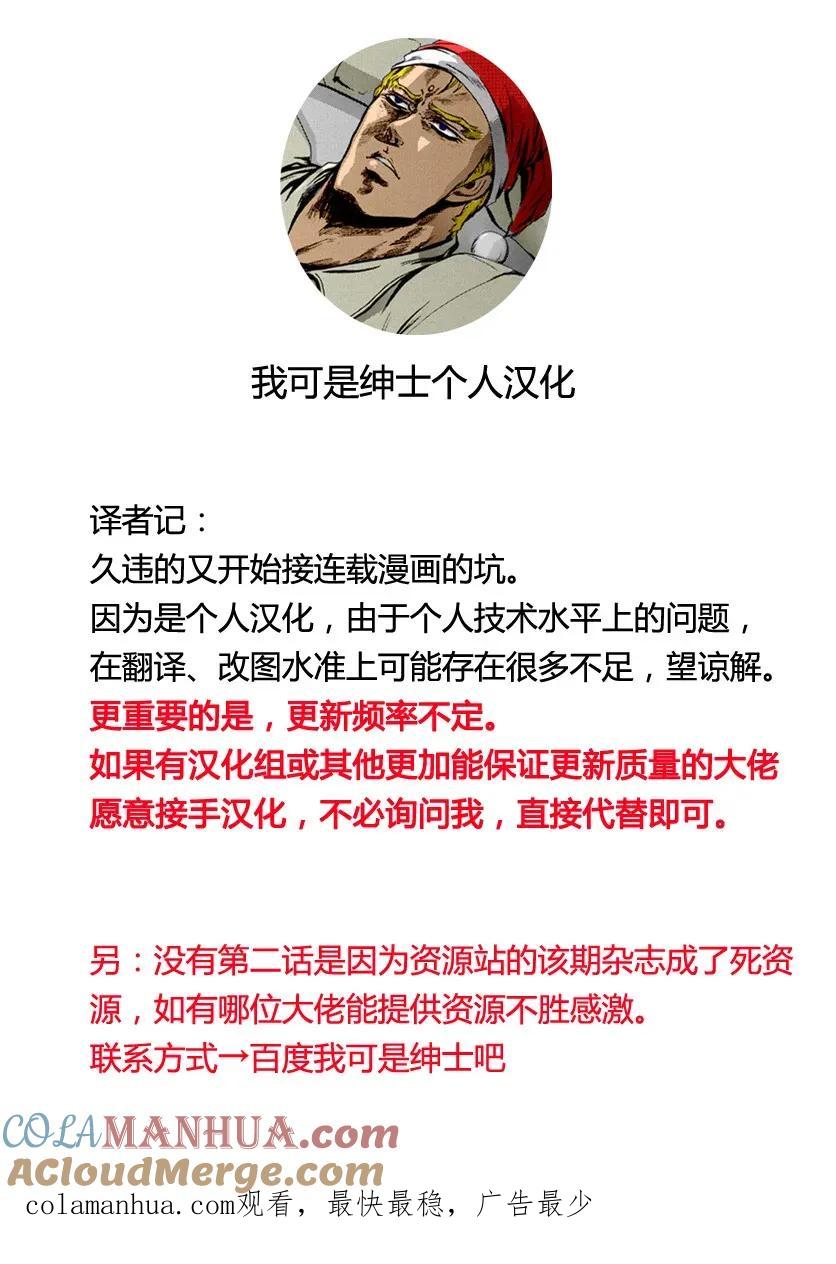 我可是绅士个人汉化

译者记：
久违的又开始接连载漫画的坑。
因为是个人汉化，由于个人技术水平上的问题，在翻译、改图水准上可能存在很多不足，望谅解。
更重要的是，更新频率不定。
如果有汉化组或其他更加能保证更新质量的大佬愿意接手汉化，不必询问我，直接代替即可。

另：没有第二话是因为资源站的该期杂志成了死资源，如有哪位大佬能提供资源不胜感激。
联系方式→百度我可是绅士吧

COLAMANHUA.com
ACloudMerge.com
colamanhua.com观看，最快最稳，广告最少